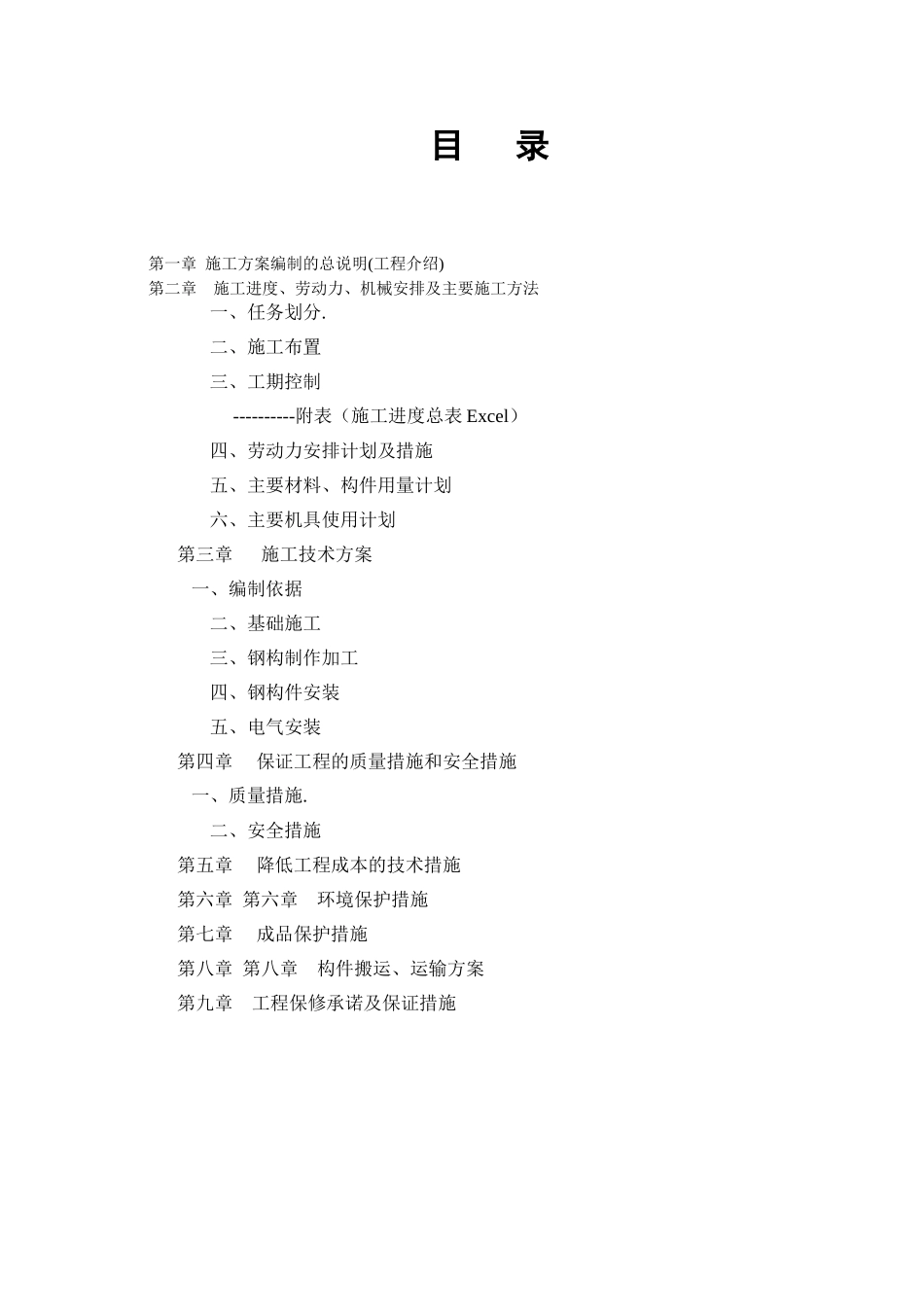 目 录

第一章 施工方案编制的总说明(工程介绍)
第二章 施工进度、劳动力、机械安排及主要施工方法
一、任务划分.
二、施工布置
三、工期控制
----------附表（施工进度总表 Excel）
四、劳动力安排计划及措施
五、主要材料、构件用量计划
六、主要机具使用计划
第三章 施工技术方案
一、编制依据
二、基础施工
三、钢构制作加工
四、钢构件安装
五、电气安装
第四章 保证工程的质量措施和安全措施
一、质量措施.
二、安全措施
第五章 降低工程成本的技术措施
第六章 第六章 环境保护措施
第七章 成品保护措施
第八章 第八章 构件搬运、运输方案
第九章 工程保修承诺及保证措施